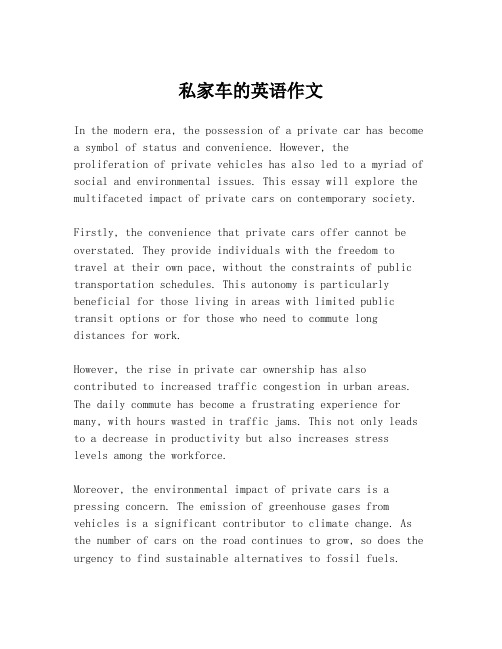 私家车的英语作文

In the modern era, the possession of a private car has become a symbol of status and convenience. However, the proliferation of private vehicles has also led to a myriad of social and environmental issues. This essay will explore the multifaceted impact of private cars on contemporary society.

Firstly, the convenience that private cars offer cannot be overstated. They provide individuals with the freedom to travel at their own pace, without the constraints of public transportation schedules. This autonomy is particularly beneficial for those living in areas with limited public transit options or for those who need to commute long distances for work.

However, the rise in private car ownership has also contributed to increased traffic congestion in urban areas. The daily commute has become a frustrating experience for many, with hours wasted in traffic jams. This not only leads to a decrease in productivity but also increases stress levels among the workforce.

Moreover, the environmental impact of private cars is a pressing concern. The emission of greenhouse gases from vehicles is a significant contributor to climate change. As the number of cars on the road continues to grow, so does the urgency to find sustainable alternatives to fossil fuels.